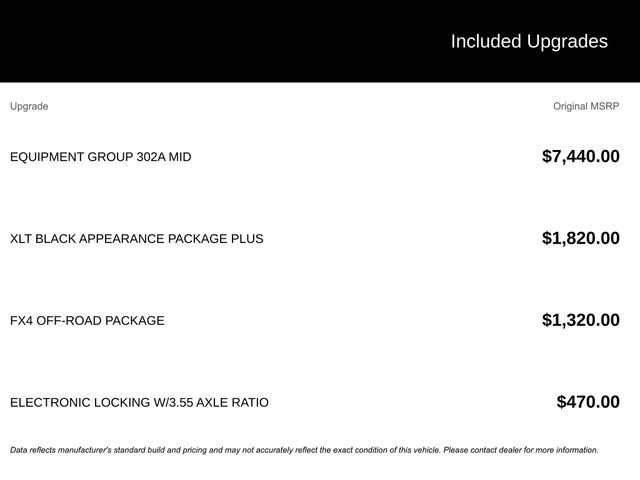 Included Upgrades

| Upgrade | Original MSRP |
|---|---|
| EQUIPMENT GROUP 302A MID | $7,440.00 |
| XLT BLACK APPEARANCE PACKAGE PLUS | $1,820.00 |
| FX4 OFF-ROAD PACKAGE | $1,320.00 |
| ELECTRONIC LOCKING W/3.55 AXLE RATIO | $470.00 |

Data reflects manufacturer's standard build and pricing and may not accurately reflect the exact condition of this vehicle. Please contact dealer for more information.